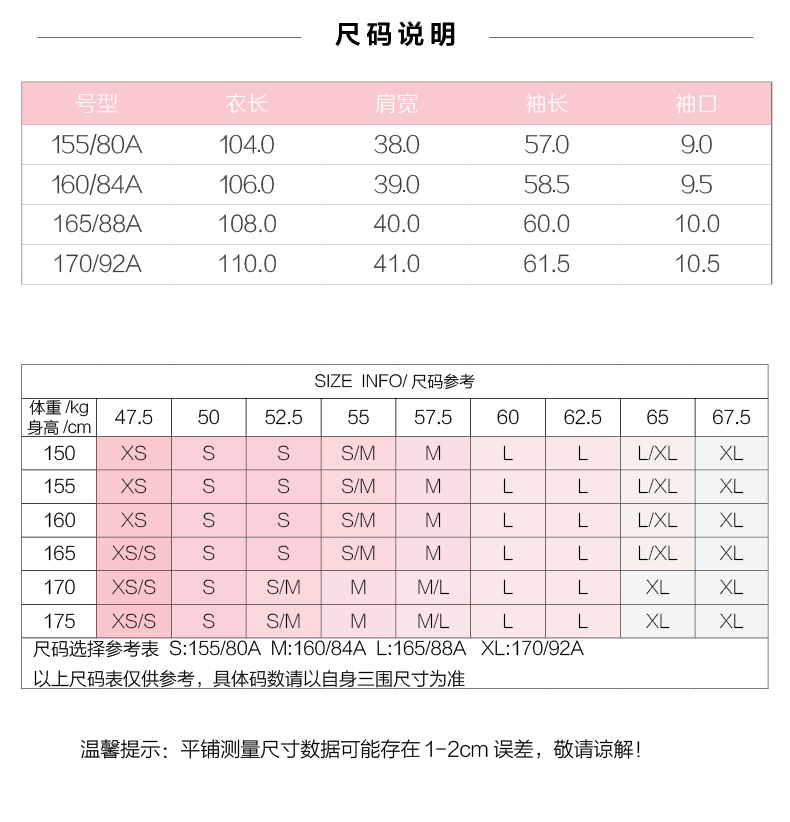 尺码说明

| 号型 | 衣长 | 肩宽 | 袖长 | 袖口 |
|---|---|---|---|---|
| 155/80A | 104.0 | 38.0 | 57.0 | 9.0 |
| 160/84A | 106.0 | 39.0 | 58.5 | 9.5 |
| 165/88A | 108.0 | 40.0 | 60.0 | 10.0 |
| 170/92A | 110.0 | 41.0 | 61.5 | 10.5 |

SIZE INFO/ 尺码参考

| 体重 /kg 身高 /cm | 47.5 | 50 | 52.5 | 55 | 57.5 | 60 | 62.5 | 65 | 67.5 |
|---|---|---|---|---|---|---|---|---|---|
| 150 | XS | S | S | S/M | M | L | L | L/XL | XL |
| 155 | XS | S | S | S/M | M | L | L | L/XL | XL |
| 160 | XS | S | S | S/M | M | L | L | L/XL | XL |
| 165 | XS/S | S | S | S/M | M | L | L | L/XL | XL |
| 170 | XS/S | S | S/M | M | M/L | L | L | XL | XL |
| 175 | XS/S | S | S/M | M | M/L | L | L | XL | XL |

尺码选择参考表 S:155/80A M:160/84A L:165/88A XL:170/92A

以上尺码表仅供参考，具体码数请以自身三围尺寸为准

温馨提示：平铺测量尺寸数据可能存在 1-2cm 误差，敬请谅解！